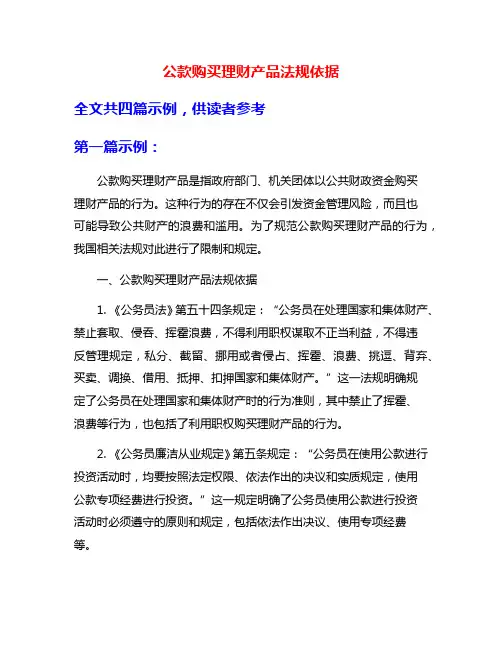 公款购买理财产品法规依据

全文共四篇示例，供读者参考

第一篇示例：

公款购买理财产品是指政府部门、机关团体以公共财政资金购买理财产品的行为。这种行为的存在不仅会引发资金管理风险，而且也可能导致公共财产的浪费和滥用。为了规范公款购买理财产品的行为，我国相关法规对此进行了限制和规定。

一、公款购买理财产品法规依据

1. 《公务员法》第五十四条规定：“公务员在处理国家和集体财产、禁止套取、侵吞、挥霍浪费，不得利用职权谋取不正当利益，不得违反管理规定，私分、截留、挪用或者侵占、挥霍、浪费、挑逗、背弃、买卖、调换、借用、抵押、扣押国家和集体财产。”这一法规明确规定了公务员在处理国家和集体财产时的行为准则，其中禁止了挥霍、浪费等行为，也包括了利用职权购买理财产品的行为。

2. 《公务员廉洁从业规定》第五条规定：“公务员在使用公款进行投资活动时，均要按照法定权限、依法作出的决议和实质规定，使用公款专项经费进行投资。”这一规定明确了公务员使用公款进行投资活动时必须遵守的原则和规定，包括依法作出决议、使用专项经费等。